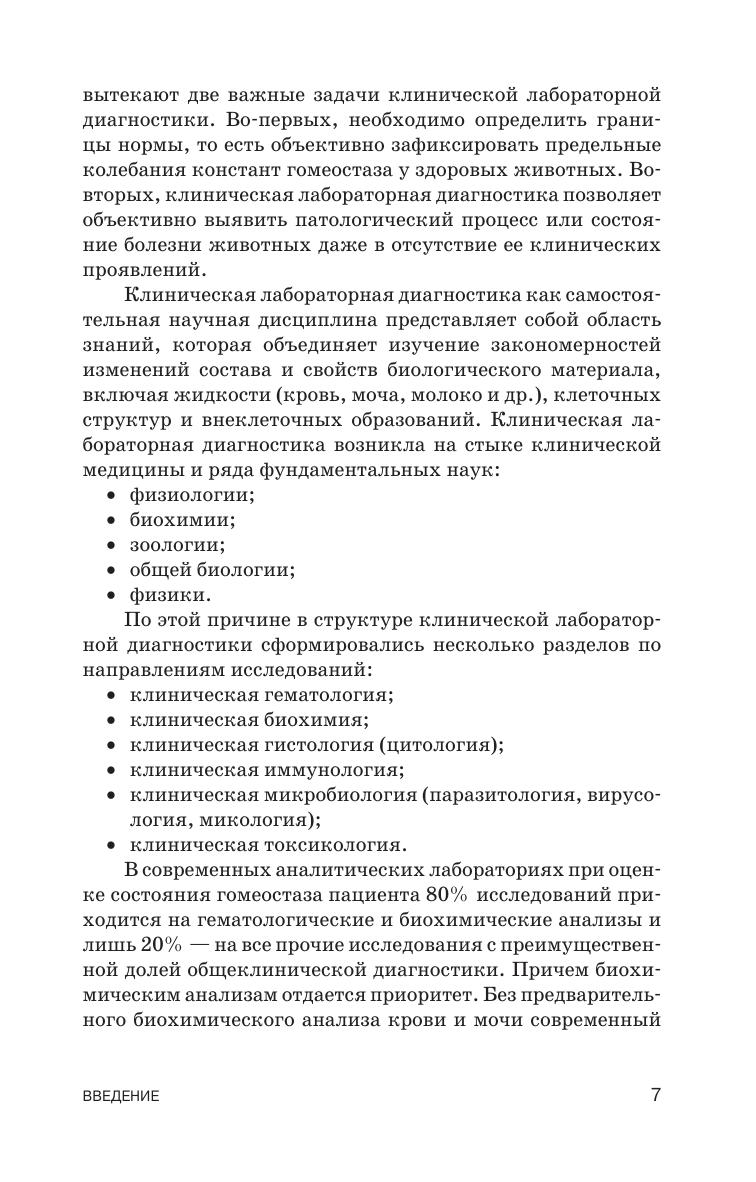 вытекают две важные задачи клинической лабораторной диагностики. Во-первых, необходимо определить границы нормы, то есть объективно зафиксировать предельные колебания констант гомеостаза у здоровых животных. Во-вторых, клиническая лабораторная диагностика позволяет объективно выявить патологический процесс или состояние болезни животных даже в отсутствие ее клинических проявлений.

Клиническая лабораторная диагностика как самостоятельная научная дисциплина представляет собой область знаний, которая объединяет изучение закономерностей изменений состава и свойств биологического материала, включая жидкости (кровь, моча, молоко и др.), клеточных структур и внеклеточных образований. Клиническая лабораторная диагностика возникла на стыке клинической медицины и ряда фундаментальных наук:
• физиологии;
• биохимии;
• зоологии;
• общей биологии;
• физики.

По этой причине в структуре клинической лабораторной диагностики сформировались несколько разделов по направлениям исследований:
• клиническая гематология;
• клиническая биохимия;
• клиническая гистология (цитология);
• клиническая иммунология;
• клиническая микробиология (паразитология, вирусология, микология);
• клиническая токсикология.

В современных аналитических лабораториях при оценке состояния гомеостаза пациента 80% исследований приходится на гематологические и биохимические анализы и лишь 20% — на все прочие исследования с преимущественной долей общеклинической диагностики. Причем биохимическим анализам отдается приоритет. Без предварительного биохимического анализа крови и мочи современный

ВВЕДЕНИЕ 7